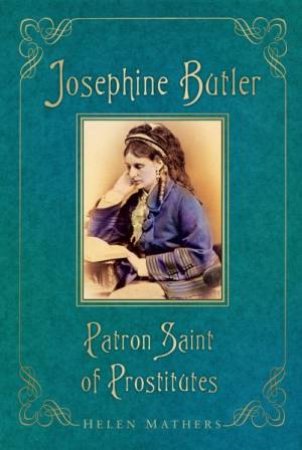 Josephine Butler

Patron Saint of Prostitutes

HELEN MATHERS